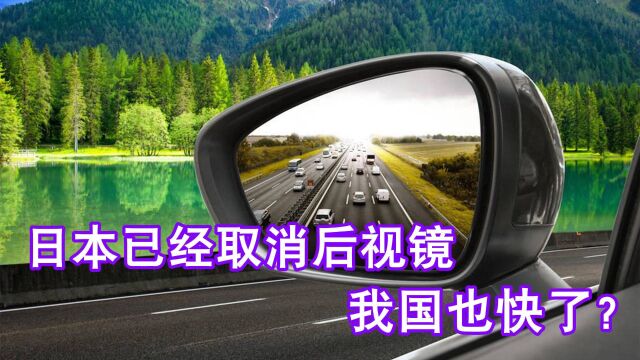 日本已经取消后视镜
我国也快了？